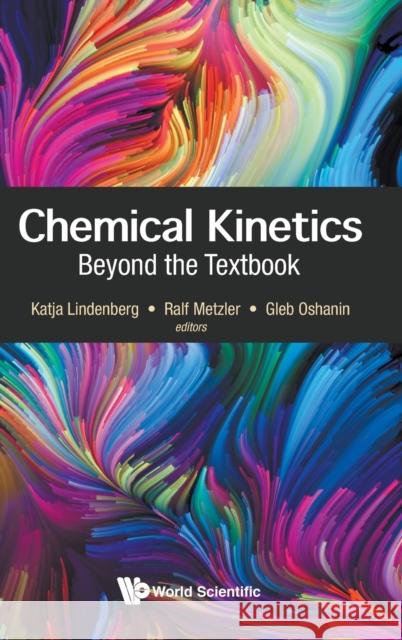 Chemical Kinetics
Beyond the Textbook

Katja Lindenberg • Ralf Metzler • Gleb Oshanin
editors

World Scientific